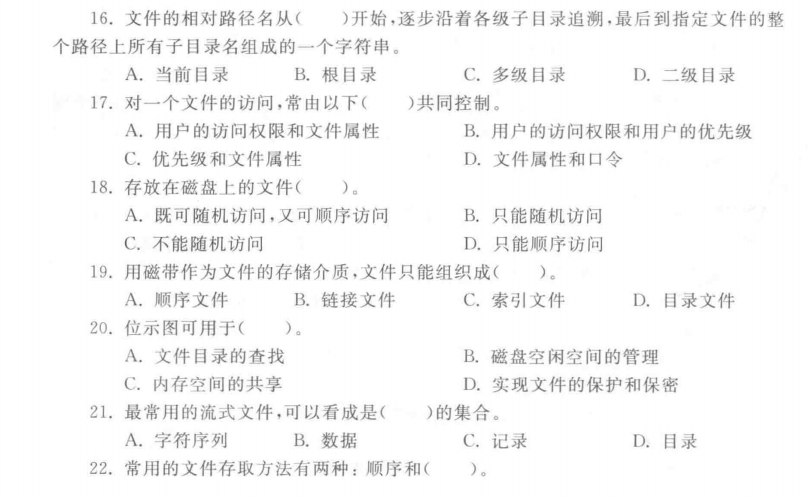 16. 文件的相对路径名从(　　)开始，逐步沿着各级子目录追溯，最后到指定文件的整个路径上所有子目录名组成的一个字符串。

A. 当前目录　　B. 根目录　　C. 多级目录　　D. 二级目录

17. 对一个文件的访问，常由以下(　　)共同控制。

A. 用户的访问权限和文件属性　　B. 用户的访问权限和用户的优先级

C. 优先级和文件属性　　D. 文件属性和口令

18. 存放在磁盘上的文件(　　)。

A. 既可随机访问，又可顺序访问　　B. 只能随机访问

C. 不能随机访问　　D. 只能顺序访问

19. 用磁带作为文件的存储介质，文件只能组织成(　　)。

A. 顺序文件　　B. 链接文件　　C. 索引文件　　D. 目录文件

20. 位示图可用于(　　)。

A. 文件目录的查找　　B. 磁盘空闲空间的管理

C. 内存空间的共享　　D. 实现文件的保护和保密

21. 最常用的流式文件，可以看成是(　　)的集合。

A. 字符序列　　B. 数据　　C. 记录　　D. 目录

22. 常用的文件存取方法有两种：顺序和(　　)。